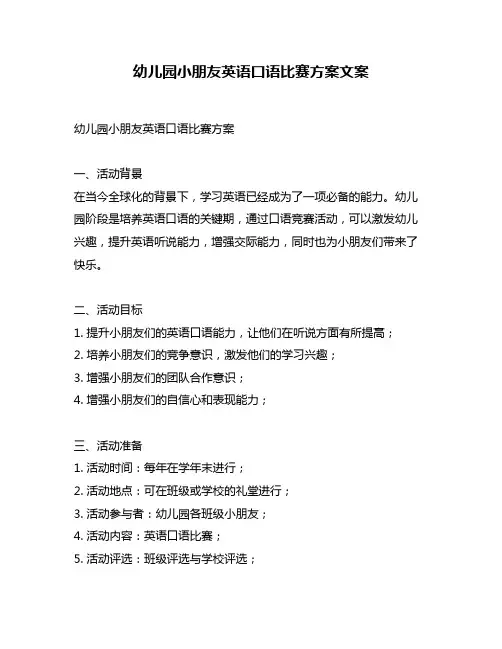 幼儿园小朋友英语口语比赛方案文案

幼儿园小朋友英语口语比赛方案

一、活动背景
在当今全球化的背景下，学习英语已经成为了一项必备的能力。幼儿园阶段是培养英语口语的关键期，通过口语竞赛活动，可以激发幼儿兴趣，提升英语听说能力，增强交际能力，同时也为小朋友们带来了快乐。

二、活动目标
1. 提升小朋友们的英语口语能力，让他们在听说方面有所提高；
2. 培养小朋友们的竞争意识，激发他们的学习兴趣；
3. 增强小朋友们的团队合作意识；
4. 增强小朋友们的自信心和表现能力；

三、活动准备
1. 活动时间：每年在学年末进行；
2. 活动地点：可在班级或学校的礼堂进行；
3. 活动参与者：幼儿园各班级小朋友；
4. 活动内容：英语口语比赛；
5. 活动评选：班级评选与学校评选；